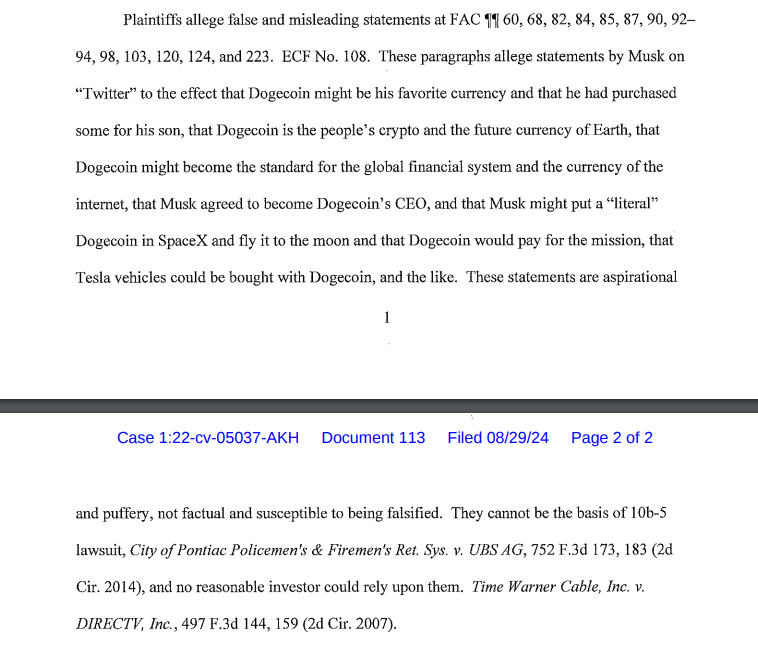 Plaintiffs allege false and misleading statements at FAC ¶¶ 60, 68, 82, 84, 85, 87, 90, 92–94, 98, 103, 120, 124, and 223. ECF No. 108. These paragraphs allege statements by Musk on "Twitter" to the effect that Dogecoin might be his favorite currency and that he had purchased some for his son, that Dogecoin is the people's crypto and the future currency of Earth, that Dogecoin might become the standard for the global financial system and the currency of the internet, that Musk agreed to become Dogecoin's CEO, and that Musk might put a "literal" Dogecoin in SpaceX and fly it to the moon and that Dogecoin would pay for the mission, that Tesla vehicles could be bought with Dogecoin, and the like. These statements are aspirational

1

Case 1:22-cv-05037-AKH Document 113 Filed 08/29/24 Page 2 of 2

and puffery, not factual and susceptible to being falsified. They cannot be the basis of 10b-5 lawsuit, City of Pontiac Policemen's & Firemen's Ret. Sys. v. UBS AG, 752 F.3d 173, 183 (2d Cir. 2014), and no reasonable investor could rely upon them. Time Warner Cable, Inc. v. DIRECTV, Inc., 497 F.3d 144, 159 (2d Cir. 2007).